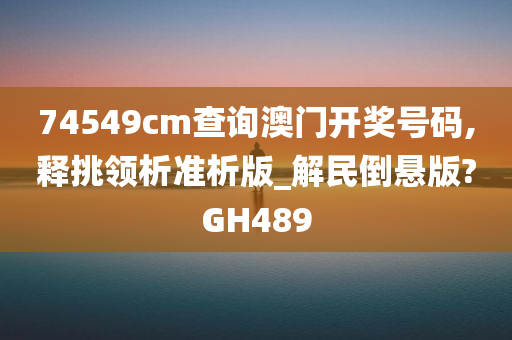 74549cm查询澳门开奖号码，释挑领析准析版_解民倒悬版?GH489